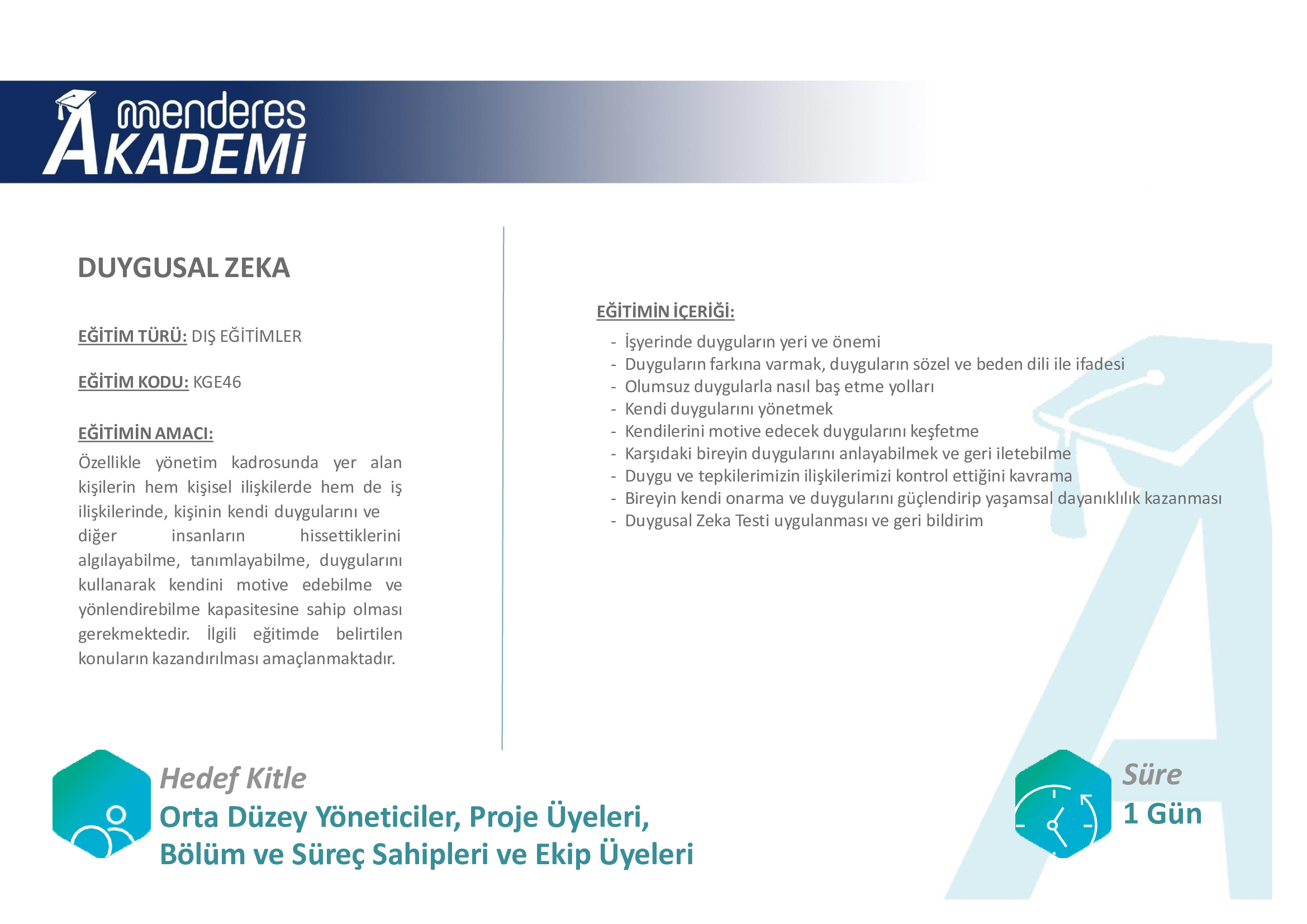 menderes
AKADEMİ

DUYGUSAL ZEKA

EĞİTİM TÜRÜ: DIŞ EĞİTİMLER

EĞİTİM KODU: KGE46

EĞİTİMİN AMACI:

Özellikle yönetim kadrosunda yer alan kişilerin hem kişisel ilişkilerde hem de iş ilişkilerinde, kişinin kendi duygularını ve diğer insanların hissettiklerini algılayabilme, tanımlayabilme, duygularını kullanarak kendini motive edebilme ve yönlendirebilme kapasitesine sahip olması gerekmektedir. İlgili eğitimde belirtilen konuların kazandırılması amaçlanmaktadır.

EĞİTİMİN İÇERİĞİ:

- İşyerinde duyguların yeri ve önemi
- Duyguların farkına varmak, duyguların sözel ve beden dili ile ifadesi
- Olumsuz duygularla nasıl baş etme yolları
- Kendi duygularını yönetmek
- Kendilerini motive edecek duygularını keşfetme
- Karşıdaki bireyin duygularını anlayabilmek ve geri iletebilme
- Duygu ve tepkilerimizin ilişkilerimizi kontrol ettiğini kavrama
- Bireyin kendi onarma ve duygularını güçlendirip yaşamsal dayanıklılık kazanması
- Duygusal Zeka Testi uygulanması ve geri bildirim

Hedef Kitle
Orta Düzey Yöneticiler, Proje Üyeleri,
Bölüm ve Süreç Sahipleri ve Ekip Üyeleri

Süre
1 Gün